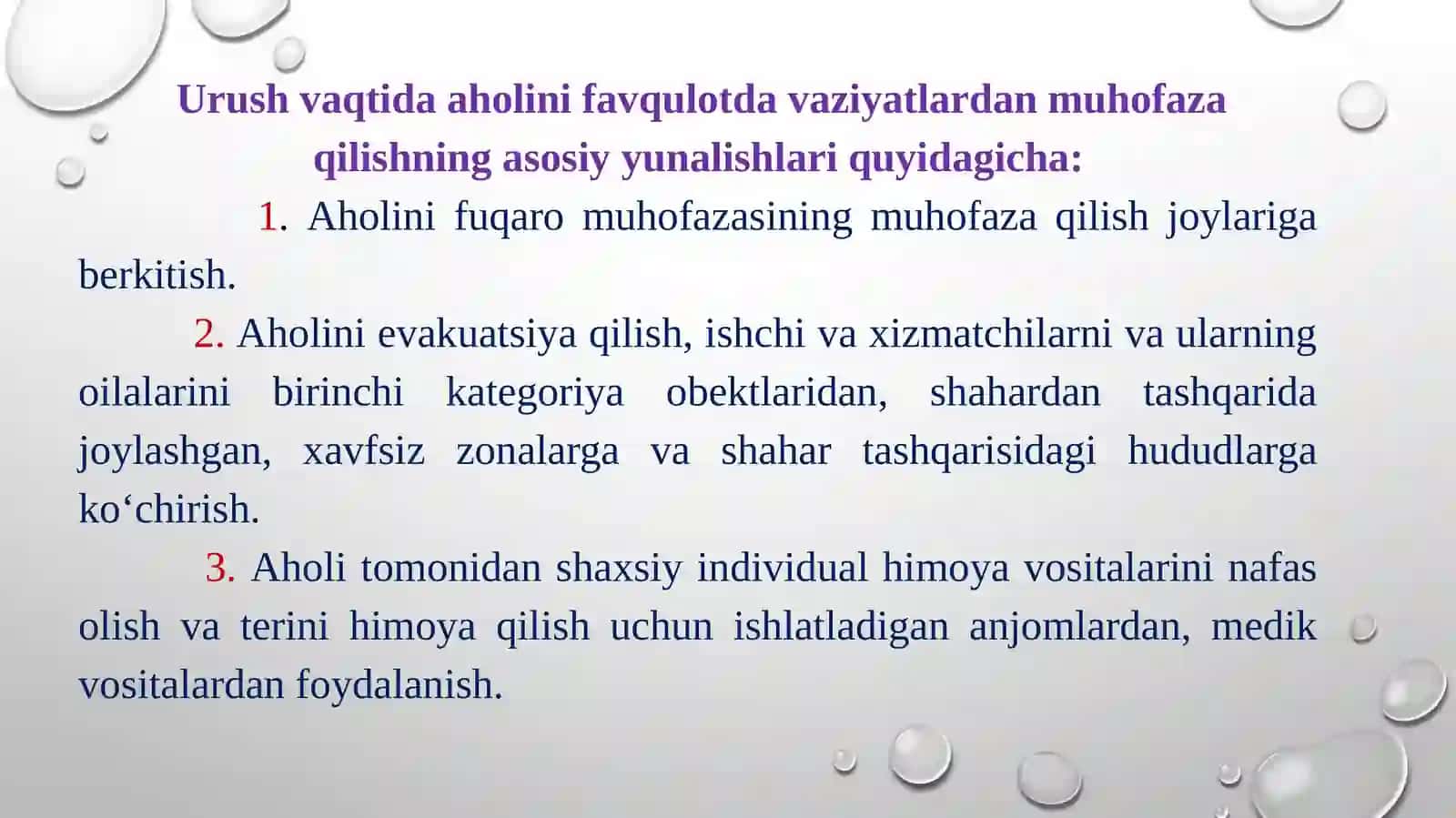 Urush vaqtida aholini favqulotda vaziyatlardan muhofaza qilishning asosiy yunalishlari quyidagicha:

1. Aholini fuqaro muhofazasining muhofaza qilish joylariga berkitish.

2. Aholini evakuatsiya qilish, ishchi va xizmatchilarni va ularning oilalarini birinchi kategoriya obektlaridan, shahardan tashqarida joylashgan, xavfsiz zonalarga va shahar tashqarisidagi hududlarga ko‘chirish.

3. Aholi tomonidan shaxsiy individual himoya vositalarini nafas olish va terini himoya qilish uchun ishlatladigan anjomlardan, medik vositalardan foydalanish.